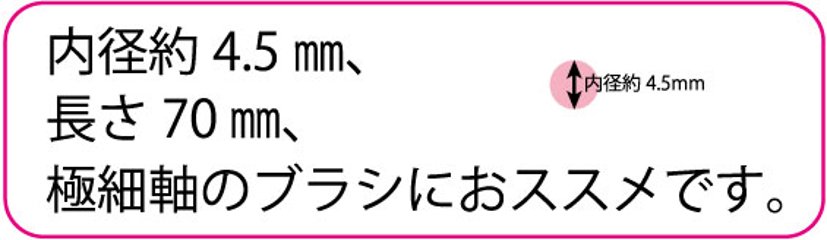 内径約 4.5 ㎜、
長さ 70 ㎜、
極細軸のブラシにおススメです。

内径約 4.5mm